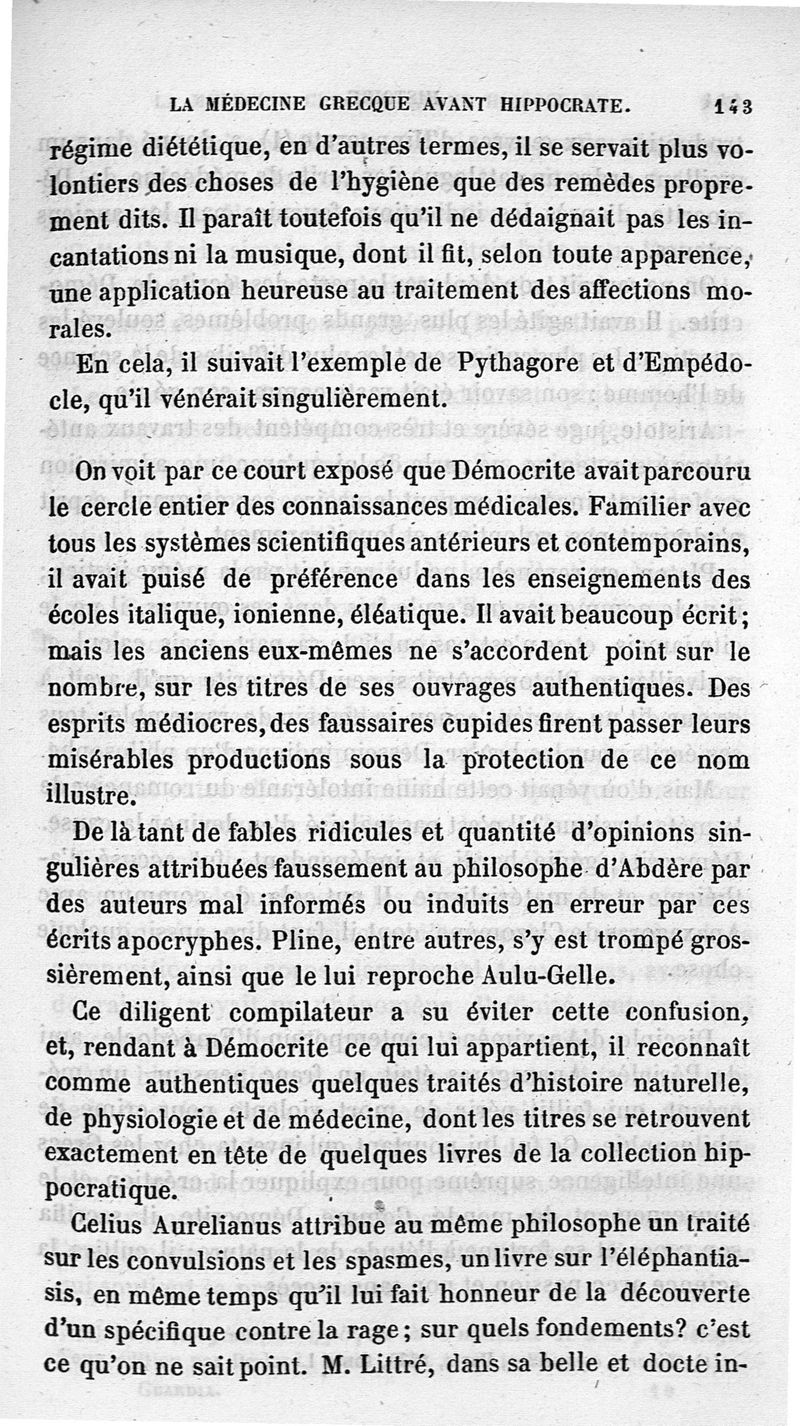 LA MÉDECINE GRECQUE AVANT HIPPOCRATE. 143

régime diététique, en d'autres termes, il se servait plus volontiers des choses de l'hygiène que des remèdes proprement dits. Il paraît toutefois qu'il ne dédaignait pas les incantations ni la musique, dont il fit, selon toute apparence, une application heureuse au traitement des affections morales.

En cela, il suivait l'exemple de Pythagore et d'Empédocle, qu'il vénérait singulièrement.

On voit par ce court exposé que Démocrite avait parcouru le cercle entier des connaissances médicales. Familier avec tous les systèmes scientifiques antérieurs et contemporains, il avait puisé de préférence dans les enseignements des écoles italique, ionienne, éléatique. Il avait beaucoup écrit; mais les anciens eux-mêmes ne s'accordent point sur le nombre, sur les titres de ses ouvrages authentiques. Des esprits médiocres, des faussaires cupides firent passer leurs misérables productions sous la protection de ce nom illustre.

De là tant de fables ridicules et quantité d'opinions singulières attribuées faussement au philosophe d'Abdère par des auteurs mal informés ou induits en erreur par ces écrits apocryphes. Pline, entre autres, s'y est trompé grossièrement, ainsi que le lui reproche Aulu-Gelle.

Ce diligent compilateur a su éviter cette confusion, et, rendant à Démocrite ce qui lui appartient, il reconnaît comme authentiques quelques traités d'histoire naturelle, de physiologie et de médecine, dont les titres se retrouvent exactement en tête de quelques livres de la collection hippocratique.

Celius Aurelianus attribue au même philosophe un traité sur les convulsions et les spasmes, un livre sur l'éléphantiasis, en même temps qu'il lui fait honneur de la découverte d'un spécifique contre la rage; sur quels fondements? c'est ce qu'on ne sait point. M. Littré, dans sa belle et docte in-